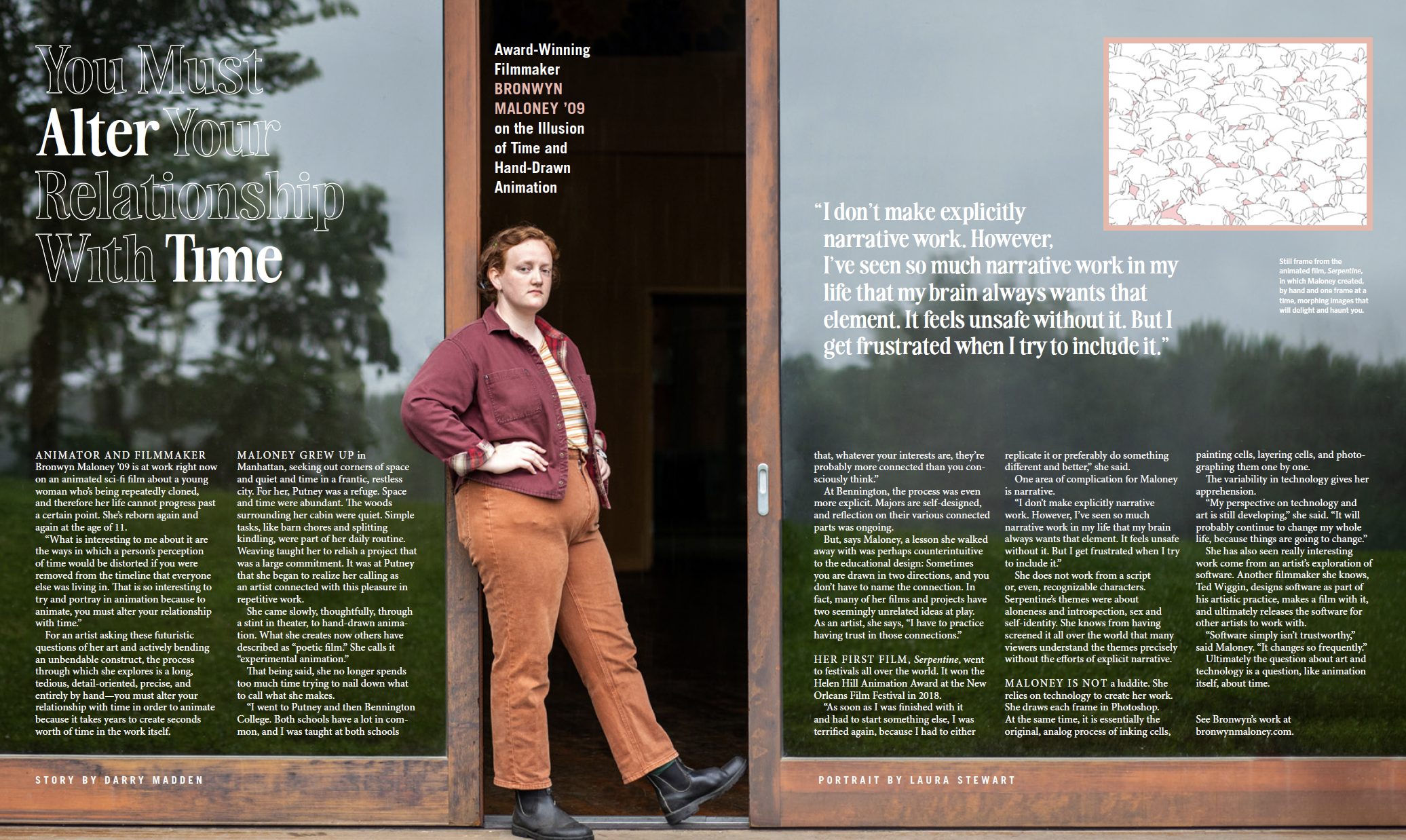 You Must Alter Your Relationship With Time

Award-Winning Filmmaker BRONWYN MALONEY '09 on the Illusion of Time and Hand-Drawn Animation

"I don't make explicitly narrative work. However, I've seen so much narrative work in my life that my brain always wants that element. It feels unsafe without it. But I get frustrated when I try to include it."

Still frame from the animated film, Serpentine, in which Maloney created, by hand and one frame at a time, morphing images that will delight and haunt you.

ANIMATOR AND FILMMAKER Bronwyn Maloney '09 is at work right now on an animated sci-fi film about a young woman who's being repeatedly cloned, and therefore her life cannot progress past a certain point. She's reborn again and again at the age of 11.

"What is interesting to me about it are the ways in which a person's perception of time would be distorted if you were removed from the timeline that everyone else was living in. That is so interesting to try and portray in animation because to animate, you must alter your relationship with time."

For an artist asking these futuristic questions of her art and actively bending an unbendable construct, the process through which she explores is a long, tedious, detail-oriented, precise, and entirely by hand—you must alter your relationship with time in order to animate because it takes years to create seconds worth of time in the work itself.

MALONEY GREW UP in Manhattan, seeking out corners of space and quiet and time in a frantic, restless city. For her, Putney was a refuge. Space and time were abundant. The woods surrounding her cabin were quiet. Simple tasks, like barn chores and splitting kindling, were part of her daily routine. Weaving taught her to relish a project that was a large commitment. It was at Putney that she began to realize her calling as an artist connected with this pleasure in repetitive work.

She came slowly, thoughtfully, through a stint in theater, to hand-drawn animation. What she creates now others have described as "poetic film." She calls it "experimental animation."

That being said, she no longer spends too much time trying to nail down what to call what she makes.

"I went to Putney and then Bennington College. Both schools have a lot in common, and I was taught at both schools that, whatever your interests are, they're probably more connected than you consciously think."

At Bennington, the process was even more explicit. Majors are self-designed, and reflection on their various connected parts was ongoing.

But, says Maloney, a lesson she walked away with was perhaps counterintuitive to the educational design: Sometimes you are drawn in two directions, and you don't have to name the connection. In fact, many of her films and projects have two seemingly unrelated ideas at play. As an artist, she says, "I have to practice having trust in those connections."

HER FIRST FILM, Serpentine, went to festivals all over the world. It won the Helen Hill Animation Award at the New Orleans Film Festival in 2018.

"As soon as I was finished with it and had to start something else, I was terrified again, because I had to either replicate it or preferably do something different and better," she said.

One area of complication for Maloney is narrative.

"I don't make explicitly narrative work. However, I've seen so much narrative work in my life that my brain always wants that element. It feels unsafe without it. But I get frustrated when I try to include it."

She does not work from a script or, even, recognizable characters. Serpentine's themes were about aloneness and introspection, sex and self-identity. She knows from having screened it all over the world that many viewers understand the themes precisely without the efforts of explicit narrative.

MALONEY IS NOT a luddite. She relies on technology to create her work. She draws each frame in Photoshop. At the same time, it is essentially the original, analog process of inking cells, painting cells, layering cells, and photographing them one by one.

The variability in technology gives her apprehension.

"My perspective on technology and art is still developing," she said. "It will probably continue to change my whole life, because things are going to change."

She has also seen really interesting work come from an artist's exploration of software. Another filmmaker she knows, Ted Wiggin, designs software as part of his artistic practice, makes a film with it, and ultimately releases the software for other artists to work with.

"Software simply isn't trustworthy," said Maloney. "It changes so frequently."

Ultimately the question about art and technology is a question, like animation itself, about time.

See Bronwyn's work at bronwynmaloney.com.

STORY BY DARRY MADDEN

PORTRAIT BY LAURA STEWART